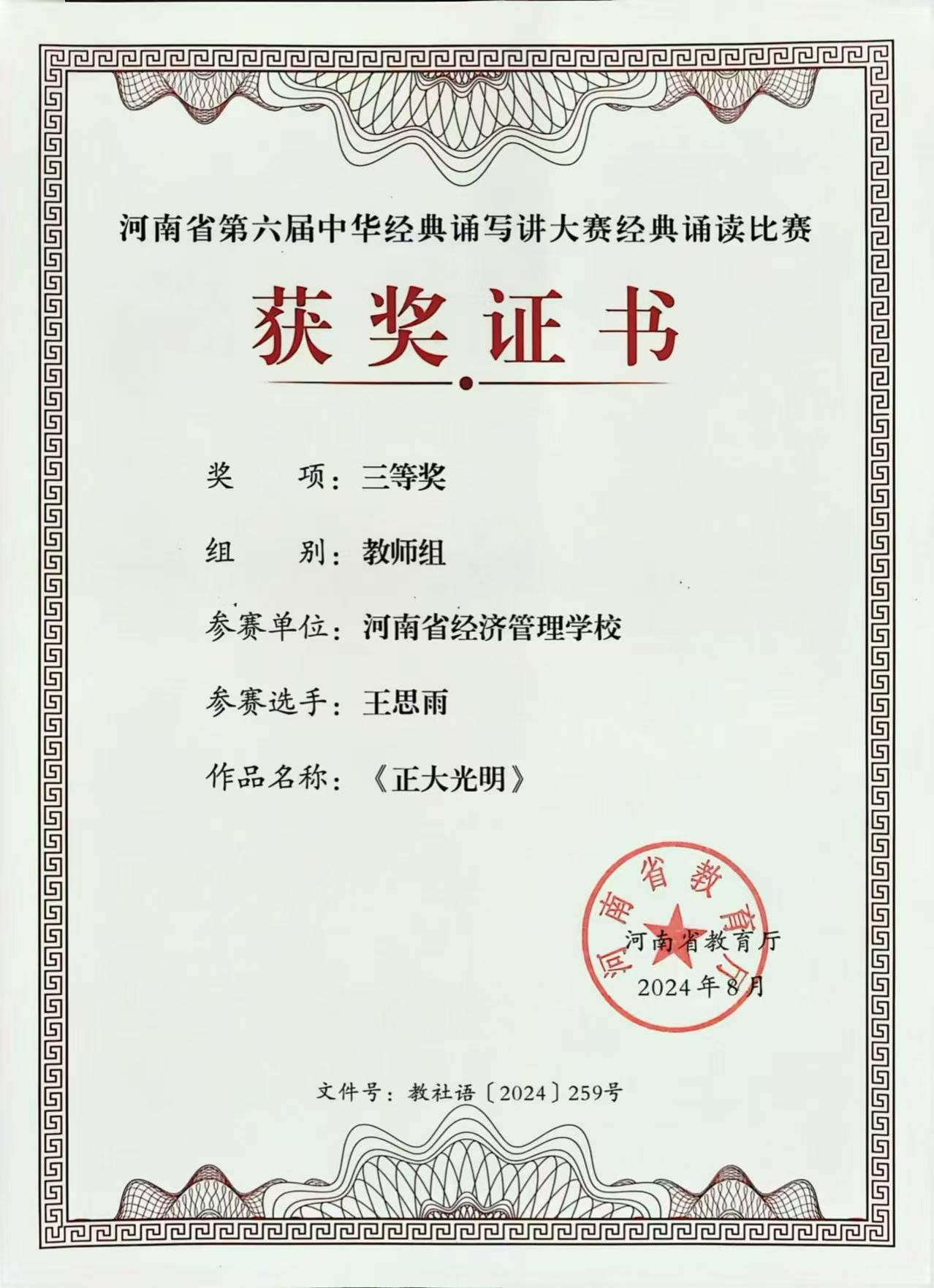 河南省第六届中华经典诵写讲大赛经典诵读比赛

获奖证书

奖　　项：三等奖

组　　别：教师组

参赛单位：河南省经济管理学校

参赛选手：王思雨

作品名称：《正大光明》

河南省教育厅

河南省教育厅
2024年8月

文件号：教社语〔2024〕259号